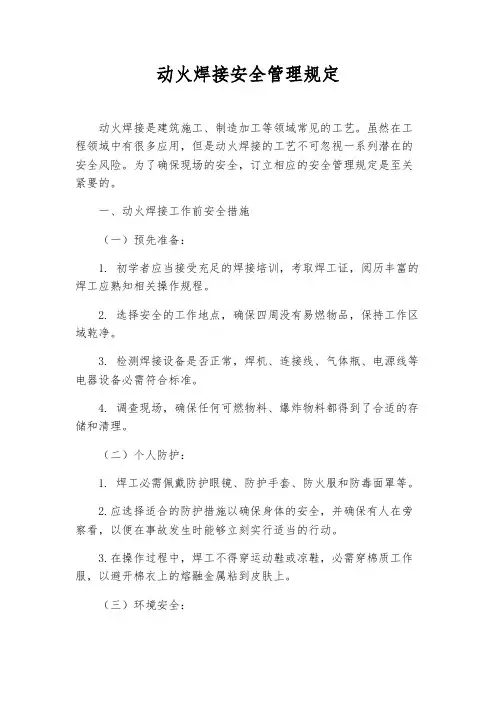 动火焊接安全管理规定

动火焊接是建筑施工、制造加工等领域常见的工艺。虽然在工程领域中有很多应用，但是动火焊接的工艺不可忽视一系列潜在的安全风险。为了确保现场的安全，订立相应的安全管理规定是至关紧要的。

一、动火焊接工作前安全措施

（一）预先准备：

1. 初学者应当接受充足的焊接培训，考取焊工证，阅历丰富的焊工应熟知相关操作规程。

2. 选择安全的工作地点，确保四周没有易燃物品，保持工作区域乾净。

3. 检测焊接设备是否正常，焊机、连接线、气体瓶、电源线等电器设备必需符合标准。

4. 调查现场，确保任何可燃物料、爆炸物料都得到了合适的存储和清理。

（二）个人防护：

1. 焊工必需佩戴防护眼镜、防护手套、防火服和防毒面罩等。

2. 应选择适合的防护措施以确保身体的安全，并确保有人在旁察看，以便在事故发生时能够立刻实行适当的行动。

3. 在操作过程中，焊工不得穿运动鞋或凉鞋，必需穿棉质工作服，以避开棉衣上的熔融金属粘到皮肤上。

（三）环境安全：